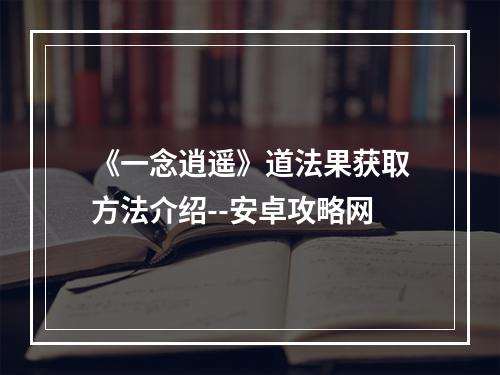 《一念逍遥》道法果获取方法介绍--安卓攻略网